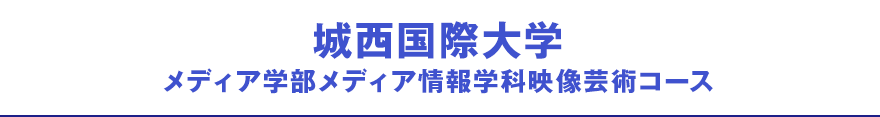 城西国際大学
メディア学部メディア情報学科映像芸術コース